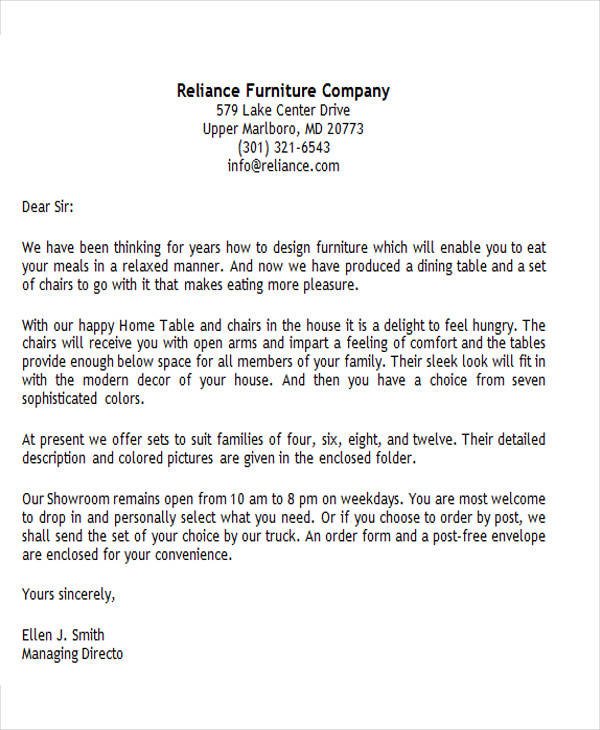 Reliance Furniture Company
579 Lake Center Drive
Upper Marlboro, MD 20773
(301) 321-6543
info@reliance.com

Dear Sir:

We have been thinking for years how to design furniture which will enable you to eat your meals in a relaxed manner. And now we have produced a dining table and a set of chairs to go with it that makes eating more pleasure.

With our happy Home Table and chairs in the house it is a delight to feel hungry. The chairs will receive you with open arms and impart a feeling of comfort and the tables provide enough below space for all members of your family. Their sleek look will fit in with the modern decor of your house. And then you have a choice from seven sophisticated colors.

At present we offer sets to suit families of four, six, eight, and twelve. Their detailed description and colored pictures are given in the enclosed folder.

Our Showroom remains open from 10 am to 8 pm on weekdays. You are most welcome to drop in and personally select what you need. Or if you choose to order by post, we shall send the set of your choice by our truck. An order form and a post-free envelope are enclosed for your convenience.

Yours sincerely,

Ellen J. Smith
Managing Directo